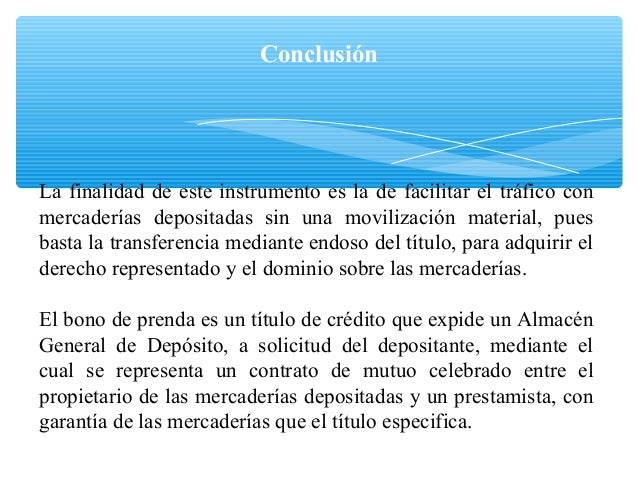 Conclusión

La finalidad de este instrumento es la de facilitar el tráfico con mercaderías depositadas sin una movilización material, pues basta la transferencia mediante endoso del título, para adquirir el derecho representado y el dominio sobre las mercaderías.

El bono de prenda es un título de crédito que expide un Almacén General de Depósito, a solicitud del depositante, mediante el cual se representa un contrato de mutuo celebrado entre el propietario de las mercaderías depositadas y un prestamista, con garantía de las mercaderías que el título especifica.